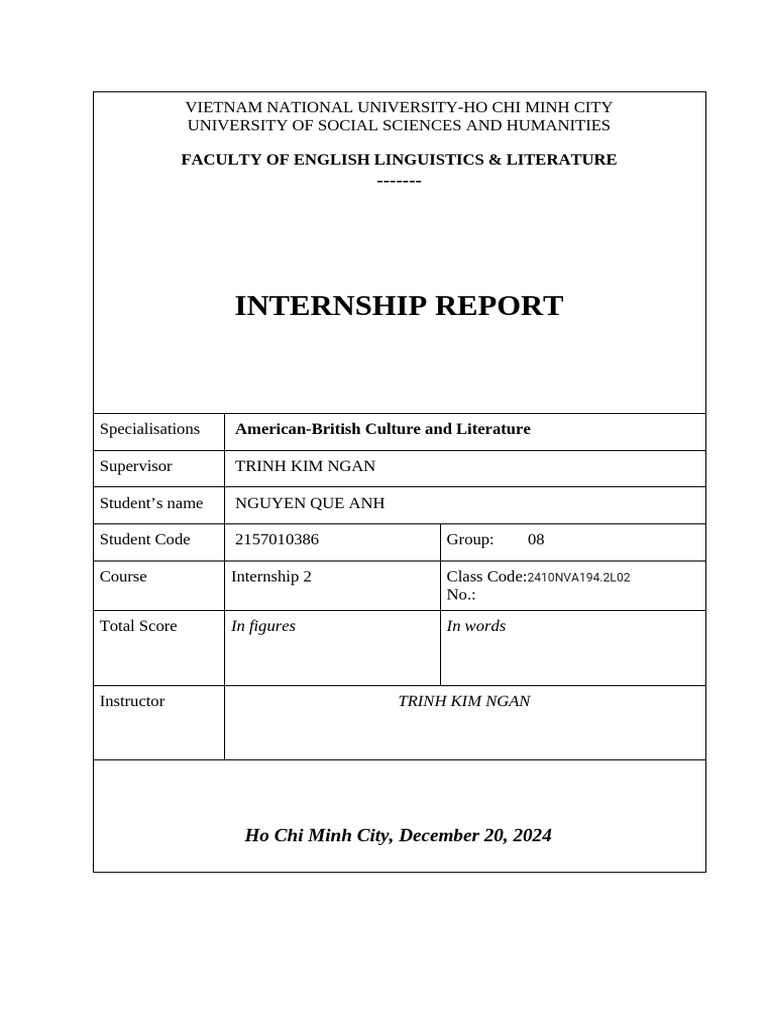 VIETNAM NATIONAL UNIVERSITY-HO CHI MINH CITY
UNIVERSITY OF SOCIAL SCIENCES AND HUMANITIES

FACULTY OF ENGLISH LINGUISTICS & LITERATURE
-------

INTERNSHIP REPORT

| Specialisations | American-British Culture and Literature | |
|---|---|---|
| Supervisor | TRINH KIM NGAN | |
| Student's name | NGUYEN QUE ANH | |
| Student Code | 2157010386 | Group: 08 |
| Course | Internship 2 | Class Code:2410NVA194.2L02 No.: |
| Total Score | In figures | In words |
| Instructor | TRINH KIM NGAN | |

Ho Chi Minh City, December 20, 2024